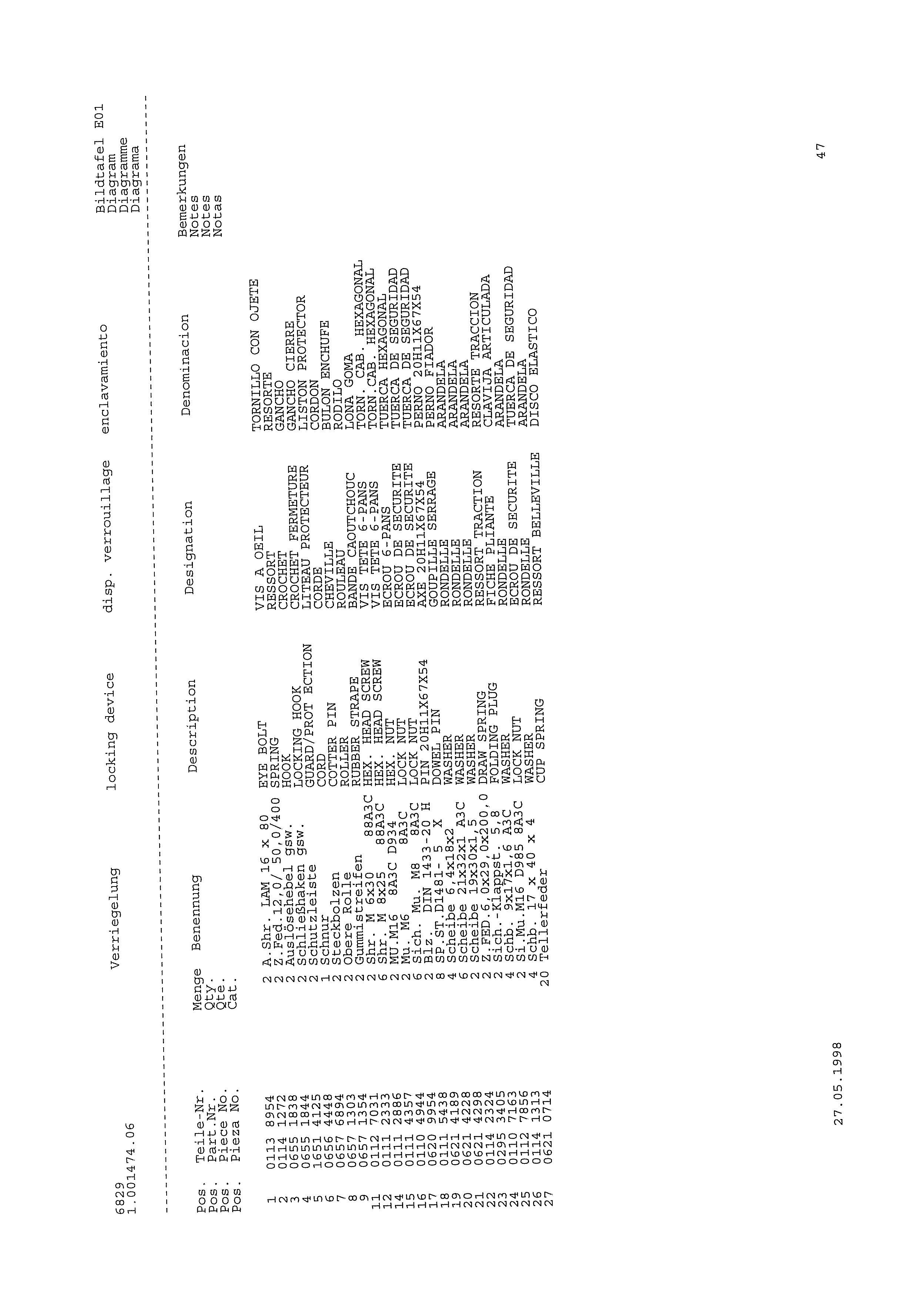 6829
1.001474.06

Verriegelung locking device disp. verrouillage enclavamiento

Bildtafel E01
Diagram
Diagramme
Diagrama

| Pos. Pos. Pos. Pos. | Teile-Nr. Part.Nr. Piece No. Pieza No. | Menge Qty. Qte. Cat. | Benennung | Description | Designation | Denominacion | Bemerkungen Notes Notes Notas |
|---|---|---|---|---|---|---|---|
| 1 | 0113 8954 | 2 | A.Shr. LAM 16 x 80 | EYE BOLT | VIS A OEIL | TORNILLO CON OJETE | |
| 2 | 0114 1272 | 2 | Z.Fed.12,0/ 50,0/400 | SPRING | RESSORT | RESORTE | |
| 3 | 0655 1838 | 2 | Auslösehebel gsw. | HOOK | CROCHET | GANCHO | |
| 4 | 0655 1844 | 2 | Schließhaken gsw. | LOCKING HOOK | CROCHET FERMETURE | GANCHO CIERRE | |
| 5 | 1651 4125 | 2 | Schutzleiste | GUARD/PROT ECTION | LITEAU PROTECTEUR | LISTON PROTECTOR | |
| 6 | 0656 4448 | 1 | Schnur | CORD | CORDE | CORDON | |
| 7 | 0657 6894 | 2 | Steckbolzen | COTTER PIN | CHEVILLE | BULON ENCHUFE | |
| 8 | 0657 1303 | 2 | Obere Rolle | ROLLER | ROULEAU | RODILO | |
| 9 | 0657 1354 | 2 | Gummistreifen | RUBBER STRAPE | BANDE CAOUTCHOUC | LONA GOMA | |
| 11 | 0112 7031 | 2 | Shr. M 6x30 88A3C | HEX. HEAD SCREW | VIS TETE 6-PANS | TORN. CAB. HEXAGONAL | |
| 12 | 0111 2333 | 6 | Shr. M 8x25 88A3C | HEX. HEAD SCREW | VIS TETE 6-PANS | TORN.CAB. HEXAGONAL | |
| 14 | 0111 2886 | 2 | MU.M16 8A3C D934 | HEX. NUT | ECROU 6-PANS | TUERCA HEXAGONAL | |
| 15 | 0111 4357 | 2 | Mu. M6 8A3C | LOCK NUT | ECROU DE SECURITE | TUERCA DE SEGURIDAD | |
| 16 | 0110 4944 | 6 | Sich. Mu. M8 8A3C | LOCK NUT | ECROU DE SECURITE | TUERCA DE SEGURIDAD | |
| 17 | 0620 9954 | 2 | Blz. DIN 1433-20 H | PIN 20H11X67X54 | AXE 20H11X67X54 | PERNO 20H11X67X54 | |
| 18 | 0111 5438 | 8 | SP.ST.D1481- 5 X | DOWEL PIN | GOUPILLE SERRAGE | PERNO FIADOR | |
| 19 | 0621 4189 | 4 | Scheibe 6,4x18x2 | WASHER | RONDELLE | ARANDELA | |
| 20 | 0621 4228 | 6 | Scheibe 21x32x1 A3C | WASHER | RONDELLE | ARANDELA | |
| 21 | 0621 4298 | 2 | Scheibe 19x30x1,5 | WASHER | RONDELLE | ARANDELA | |
| 22 | 0114 2324 | 2 | Z.FED.6,0x29,0x200,0 | DRAW SPRING | RESSORT TRACTION | RESORTE TRACCION | |
| 23 | 0295 3405 | 2 | Sich.-Klappst. 5,8 | FOLDING PLUG | FICHE PLIANTE | CLAVIJA ARTICULADA | |
| 24 | 0110 7163 | 4 | Schb. 9x17x1,6 A3C | WASHER | RONDELLE | ARANDELA | |
| 25 | 0112 7856 | 2 | Si.Mu.M16 D985 8A3C | LOCK NUT | ECROU DE SECURITE | TUERCA DE SEGURIDAD | |
| 26 | 0114 1313 | 4 | Schb. 17 x 40 x 4 | WASHER | RONDELLE | ARANDELA | |
| 27 | 0621 0714 | 20 | Tellerfeder | CUP SPRING | RESSORT BELLEVILLE | DISCO ELASTICO | |

27.05.1998

47